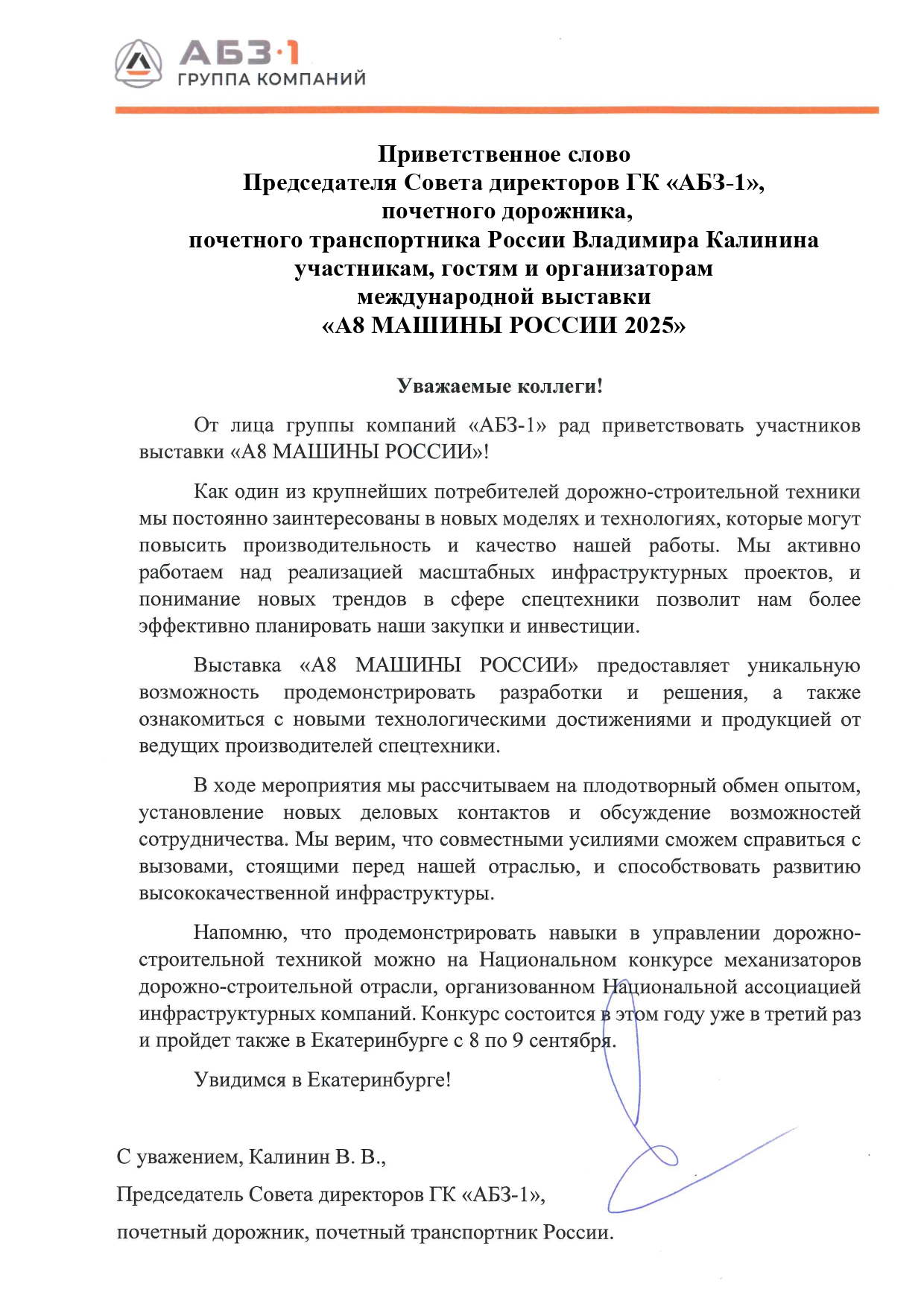 АБЗ·1
ГРУППА КОМПАНИЙ

Приветственное слово
Председателя Совета директоров ГК «АБЗ-1»,
почетного дорожника,
почетного транспортника России Владимира Калинина
участникам, гостям и организаторам
международной выставки
«А8 МАШИНЫ РОССИИ 2025»

Уважаемые коллеги!

От лица группы компаний «АБЗ-1» рад приветствовать участников выставки «А8 МАШИНЫ РОССИИ»!

Как один из крупнейших потребителей дорожно-строительной техники мы постоянно заинтересованы в новых моделях и технологиях, которые могут повысить производительность и качество нашей работы. Мы активно работаем над реализацией масштабных инфраструктурных проектов, и понимание новых трендов в сфере спецтехники позволит нам более эффективно планировать наши закупки и инвестиции.

Выставка «А8 МАШИНЫ РОССИИ» предоставляет уникальную возможность продемонстрировать разработки и решения, а также ознакомиться с новыми технологическими достижениями и продукцией от ведущих производителей спецтехники.

В ходе мероприятия мы рассчитываем на плодотворный обмен опытом, установление новых деловых контактов и обсуждение возможностей сотрудничества. Мы верим, что совместными усилиями сможем справиться с вызовами, стоящими перед нашей отраслью, и способствовать развитию высококачественной инфраструктуры.

Напомню, что продемонстрировать навыки в управлении дорожно-строительной техникой можно на Национальном конкурсе механизаторов дорожно-строительной отрасли, организованном Национальной ассоциацией инфраструктурных компаний. Конкурс состоится в этом году уже в третий раз и пройдет также в Екатеринбурге с 8 по 9 сентября.

Увидимся в Екатеринбурге!

С уважением, Калинин В. В.,
Председатель Совета директоров ГК «АБЗ-1»,
почетный дорожник, почетный транспортник России.